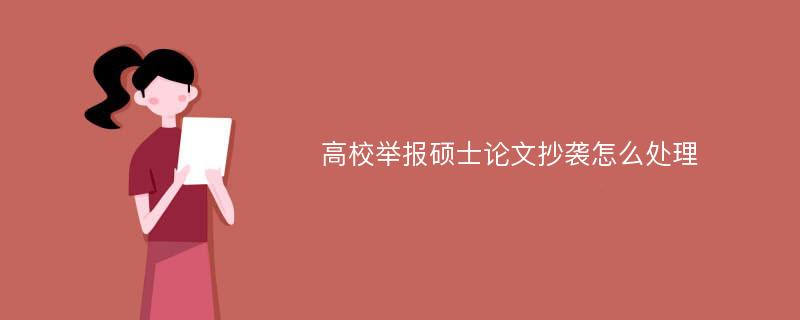 高校举报硕士论文抄袭怎么处理